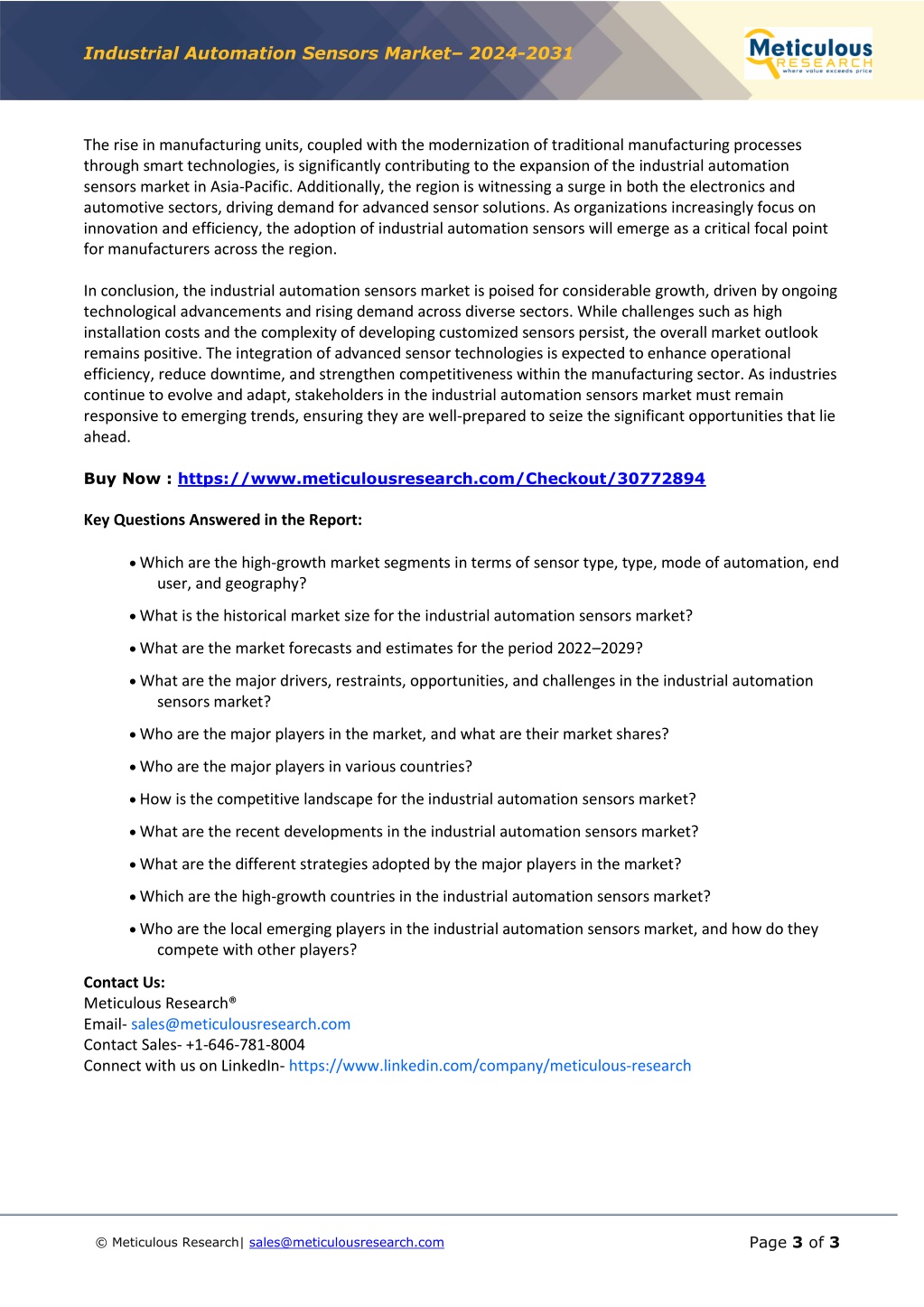 Industrial Automation Sensors Market– 2024-2031

Meticulous RESEARCH where value exceeds price

The rise in manufacturing units, coupled with the modernization of traditional manufacturing processes through smart technologies, is significantly contributing to the expansion of the industrial automation sensors market in Asia-Pacific. Additionally, the region is witnessing a surge in both the electronics and automotive sectors, driving demand for advanced sensor solutions. As organizations increasingly focus on innovation and efficiency, the adoption of industrial automation sensors will emerge as a critical focal point for manufacturers across the region.

In conclusion, the industrial automation sensors market is poised for considerable growth, driven by ongoing technological advancements and rising demand across diverse sectors. While challenges such as high installation costs and the complexity of developing customized sensors persist, the overall market outlook remains positive. The integration of advanced sensor technologies is expected to enhance operational efficiency, reduce downtime, and strengthen competitiveness within the manufacturing sector. As industries continue to evolve and adapt, stakeholders in the industrial automation sensors market must remain responsive to emerging trends, ensuring they are well-prepared to seize the significant opportunities that lie ahead.

Buy Now : https://www.meticulousresearch.com/Checkout/30772894

Key Questions Answered in the Report:

• Which are the high-growth market segments in terms of sensor type, type, mode of automation, end user, and geography?
• What is the historical market size for the industrial automation sensors market?
• What are the market forecasts and estimates for the period 2022–2029?
• What are the major drivers, restraints, opportunities, and challenges in the industrial automation sensors market?
• Who are the major players in the market, and what are their market shares?
• Who are the major players in various countries?
• How is the competitive landscape for the industrial automation sensors market?
• What are the recent developments in the industrial automation sensors market?
• What are the different strategies adopted by the major players in the market?
• Which are the high-growth countries in the industrial automation sensors market?
• Who are the local emerging players in the industrial automation sensors market, and how do they compete with other players?

Contact Us:
Meticulous Research®
Email- sales@meticulousresearch.com
Contact Sales- +1-646-781-8004
Connect with us on LinkedIn- https://www.linkedin.com/company/meticulous-research

© Meticulous Research| sales@meticulousresearch.com

Page 3 of 3